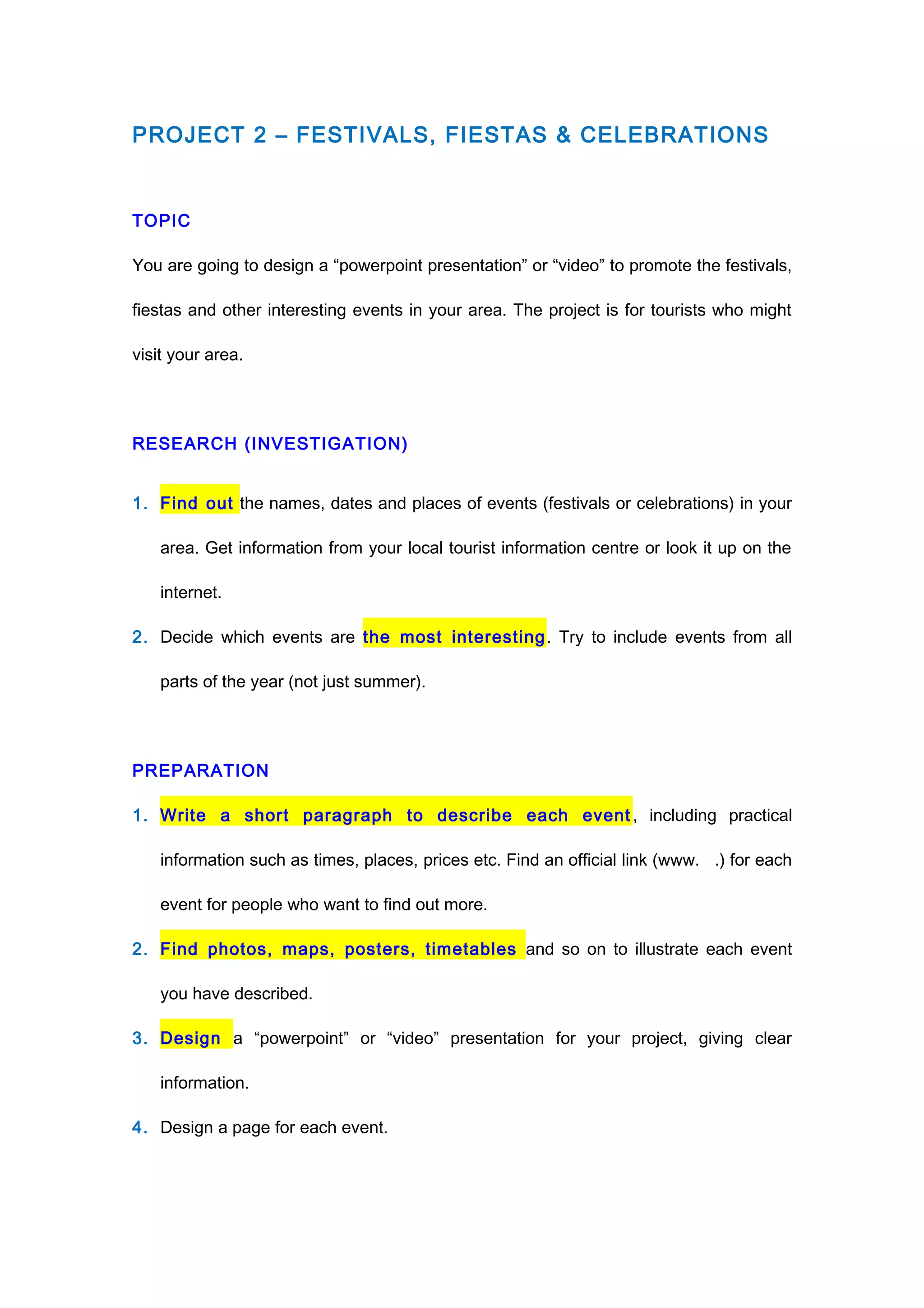 PROJECT 2 – FESTIVALS, FIESTAS & CELEBRATIONS

TOPIC

You are going to design a “powerpoint presentation” or “video” to promote the festivals, fiestas and other interesting events in your area. The project is for tourists who might visit your area.

RESEARCH (INVESTIGATION)

1. Find out the names, dates and places of events (festivals or celebrations) in your area. Get information from your local tourist information centre or look it up on the internet.
2. Decide which events are the most interesting. Try to include events from all parts of the year (not just summer).

PREPARATION

1. Write a short paragraph to describe each event, including practical information such as times, places, prices etc. Find an official link (www.   .) for each event for people who want to find out more.
2. Find photos, maps, posters, timetables and so on to illustrate each event you have described.
3. Design a “powerpoint” or “video” presentation for your project, giving clear information.
4. Design a page for each event.